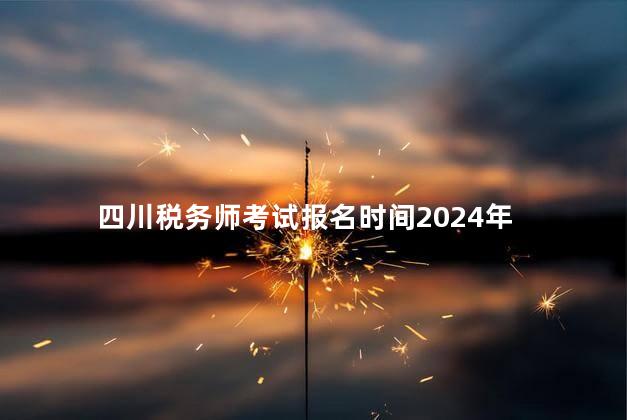 四川税务师考试报名时间2024年